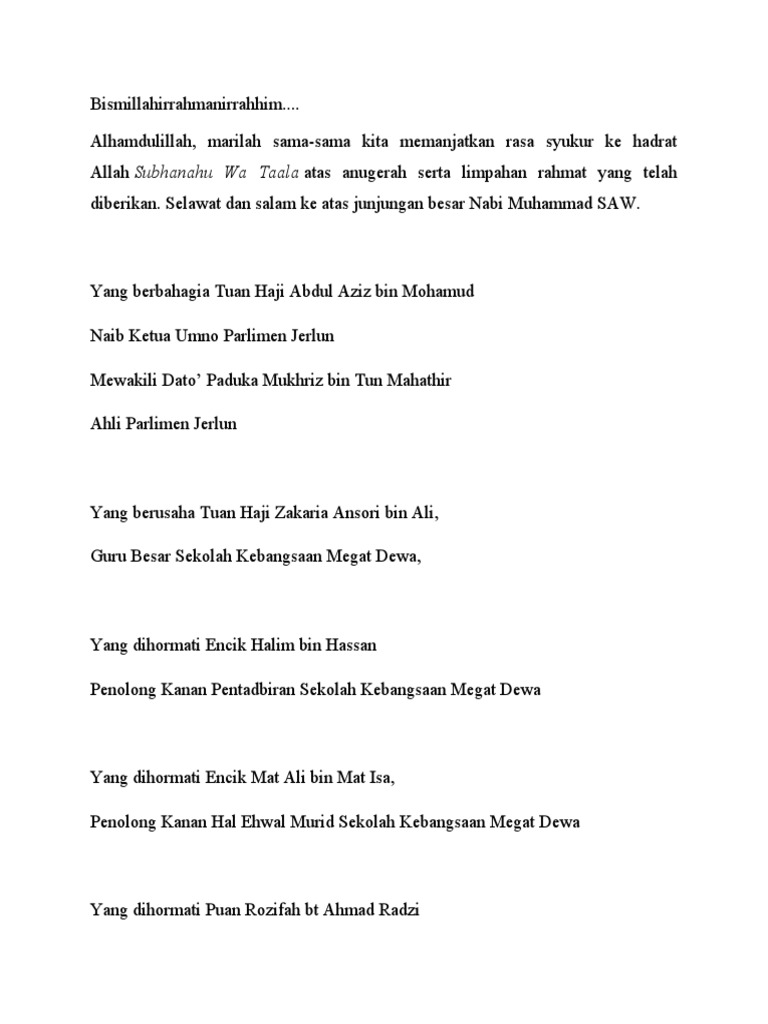 Bismillahirrahmanirrahhim....

Alhamdulillah, marilah sama-sama kita memanjatkan rasa syukur ke hadrat Allah Subhanahu Wa Taala atas anugerah serta limpahan rahmat yang telah diberikan. Selawat dan salam ke atas junjungan besar Nabi Muhammad SAW.

Yang berbahagia Tuan Haji Abdul Aziz bin Mohamud

Naib Ketua Umno Parlimen Jerlun

Mewakili Dato' Paduka Mukhriz bin Tun Mahathir

Ahli Parlimen Jerlun

Yang berusaha Tuan Haji Zakaria Ansori bin Ali,

Guru Besar Sekolah Kebangsaan Megat Dewa,

Yang dihormati Encik Halim bin Hassan

Penolong Kanan Pentadbiran Sekolah Kebangsaan Megat Dewa

Yang dihormati Encik Mat Ali bin Mat Isa,

Penolong Kanan Hal Ehwal Murid Sekolah Kebangsaan Megat Dewa

Yang dihormati Puan Rozifah bt Ahmad Radzi